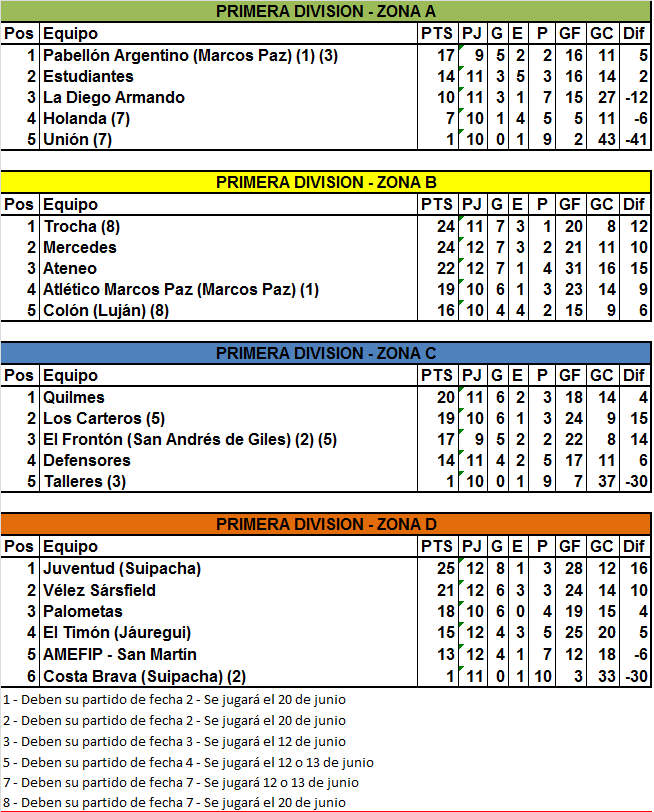 PRIMERA DIVISION - ZONA A

| Pos | Equipo | PTS | PJ | G | E | P | GF | GC | Dif |
|---|---|---|---|---|---|---|---|---|---|
| 1 | Pabellón Argentino (Marcos Paz) (1) (3) | 17 | 9 | 5 | 2 | 2 | 16 | 11 | 5 |
| 2 | Estudiantes | 14 | 11 | 3 | 5 | 3 | 16 | 14 | 2 |
| 3 | La Diego Armando | 10 | 11 | 3 | 1 | 7 | 15 | 27 | -12 |
| 4 | Holanda (7) | 7 | 10 | 1 | 4 | 5 | 5 | 11 | -6 |
| 5 | Unión (7) | 1 | 10 | 0 | 1 | 9 | 2 | 43 | -41 |

PRIMERA DIVISION - ZONA B

| Pos | Equipo | PTS | PJ | G | E | P | GF | GC | Dif |
|---|---|---|---|---|---|---|---|---|---|
| 1 | Trocha (8) | 24 | 11 | 7 | 3 | 1 | 20 | 8 | 12 |
| 2 | Mercedes | 24 | 12 | 7 | 3 | 2 | 21 | 11 | 10 |
| 3 | Ateneo | 22 | 12 | 7 | 1 | 4 | 31 | 16 | 15 |
| 4 | Atlético Marcos Paz (Marcos Paz) (1) | 19 | 10 | 6 | 1 | 3 | 23 | 14 | 9 |
| 5 | Colón (Luján) (8) | 16 | 10 | 4 | 4 | 2 | 15 | 9 | 6 |

PRIMERA DIVISION - ZONA C

| Pos | Equipo | PTS | PJ | G | E | P | GF | GC | Dif |
|---|---|---|---|---|---|---|---|---|---|
| 1 | Quilmes | 20 | 11 | 6 | 2 | 3 | 18 | 14 | 4 |
| 2 | Los Carteros (5) | 19 | 10 | 6 | 1 | 3 | 24 | 9 | 15 |
| 3 | El Frontón (San Andrés de Giles) (2) (5) | 17 | 9 | 5 | 2 | 2 | 22 | 8 | 14 |
| 4 | Defensores | 14 | 11 | 4 | 2 | 5 | 17 | 11 | 6 |
| 5 | Talleres (3) | 1 | 10 | 0 | 1 | 9 | 7 | 37 | -30 |

PRIMERA DIVISION - ZONA D

| Pos | Equipo | PTS | PJ | G | E | P | GF | GC | Dif |
|---|---|---|---|---|---|---|---|---|---|
| 1 | Juventud (Suipacha) | 25 | 12 | 8 | 1 | 3 | 28 | 12 | 16 |
| 2 | Vélez Sársfield | 21 | 12 | 6 | 3 | 3 | 24 | 14 | 10 |
| 3 | Palometas | 18 | 10 | 6 | 0 | 4 | 19 | 15 | 4 |
| 4 | El Timón (Jáuregui) | 15 | 12 | 4 | 3 | 5 | 25 | 20 | 5 |
| 5 | AMEFIP - San Martín | 13 | 12 | 4 | 1 | 7 | 12 | 18 | -6 |
| 6 | Costa Brava (Suipacha) (2) | 1 | 11 | 0 | 1 | 10 | 3 | 33 | -30 |

1 - Deben su partido de fecha 2 - Se jugará el 20 de junio
2 - Deben su partido de fecha 2 - Se jugará el 20 de junio
3 - Deben su partido de fecha 3 - Se jugará el 12 de junio
5 - Deben su partido de fecha 4 - Se jugará el 12 o 13 de junio
7 - Deben su partido de fecha 7 - Se jugará 12 o 13 de junio
8 - Deben su partido de fecha 7 - Se jugará el 20 de junio